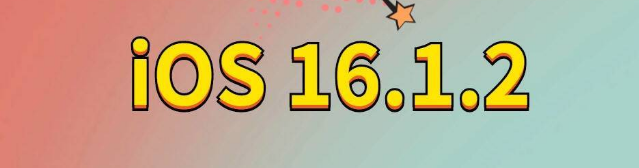 iOS 16.1.2